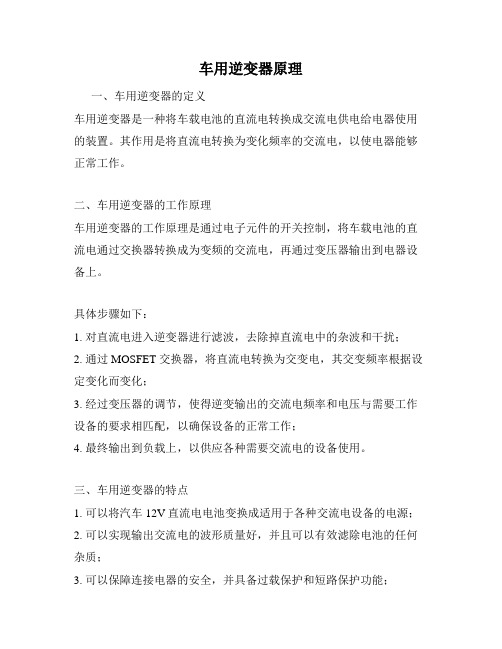 车用逆变器原理

一、车用逆变器的定义

车用逆变器是一种将车载电池的直流电转换成交流电供电给电器使用的装置。其作用是将直流电转换为变化频率的交流电，以使电器能够正常工作。

二、车用逆变器的工作原理

车用逆变器的工作原理是通过电子元件的开关控制，将车载电池的直流电通过交换器转换成为变频的交流电，再通过变压器输出到电器设备上。

具体步骤如下：

1. 对直流电进入逆变器进行滤波，去除掉直流电中的杂波和干扰；

2. 通过 MOSFET 交换器，将直流电转换为交变电，其交变频率根据设定变化而变化；

3. 经过变压器的调节，使得逆变输出的交流电频率和电压与需要工作设备的要求相匹配，以确保设备的正常工作；

4. 最终输出到负载上，以供应各种需要交流电的设备使用。

三、车用逆变器的特点

1. 可以将汽车 12V 直流电电池变换成适用于各种交流电设备的电源；

2. 可以实现输出交流电的波形质量好，并且可以有效滤除电池的任何杂质；

3. 可以保障连接电器的安全，并具备过载保护和短路保护功能；